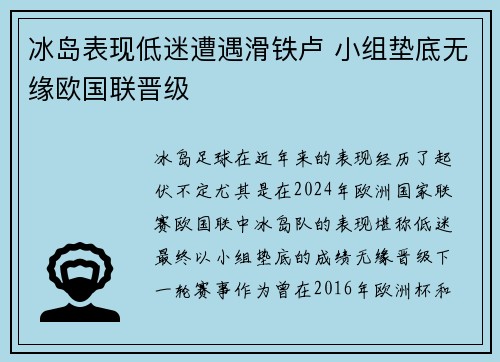 冰岛表现低迷遭遇滑铁卢 小组垫底无缘欧国联晋级

冰岛足球在近年来的表现经历了起伏不定尤其是在2024年欧洲国家联赛欧国联中冰岛队的表现堪称低迷最终以小组垫底的成绩无缘晋级下一轮赛事作为曾在2016年欧洲杯和